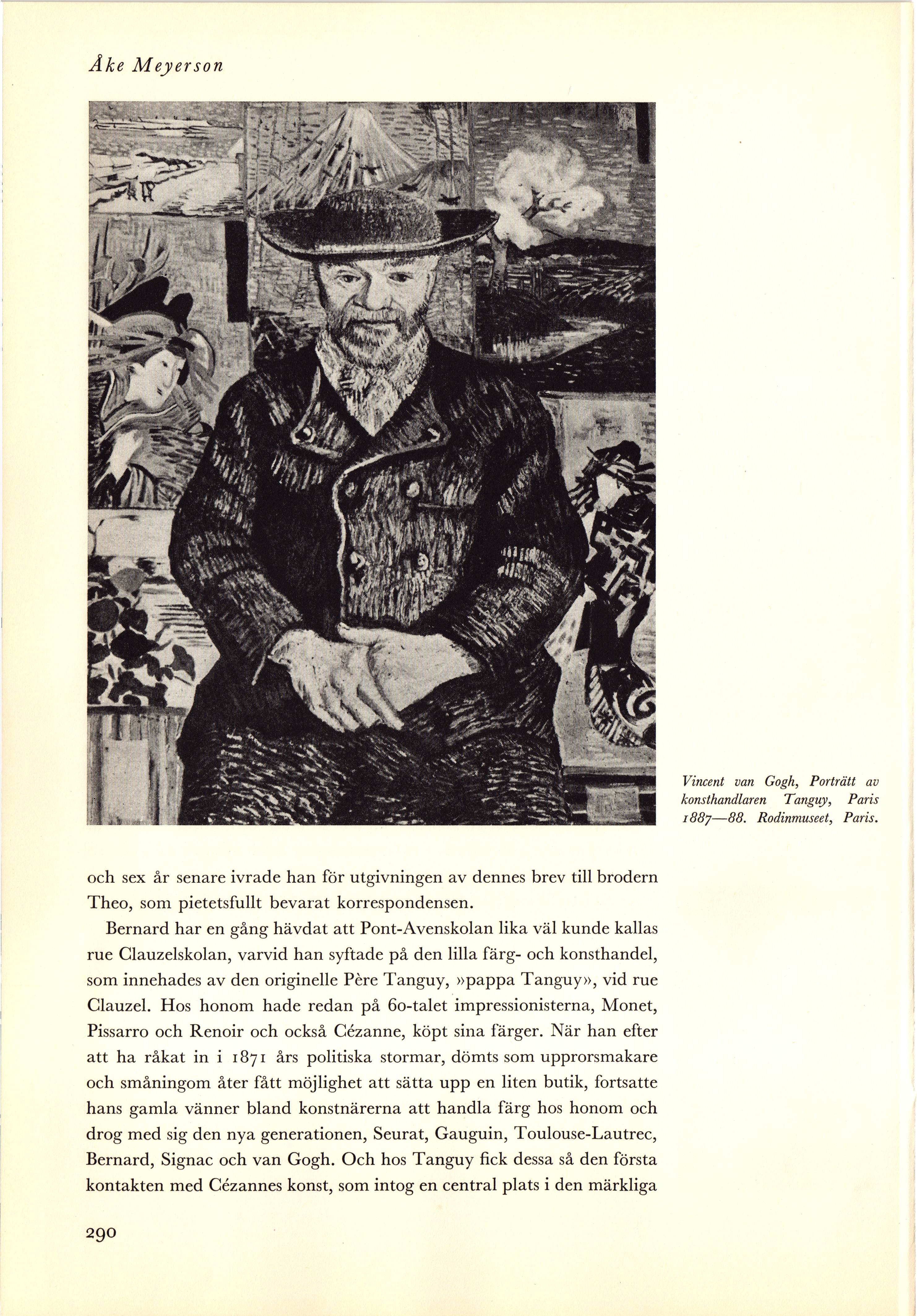 Åke Meyerson

Vincent van Gogh, Porträtt av konsthandlaren Tanguy, Paris 1887—88. Rodinmuseet, Paris.

och sex år senare ivrade han för utgivningen av dennes brev till brodern Theo, som pietetsfullt bevarat korrespondensen.

Bernard har en gång hävdat att Pont-Avenskolan lika väl kunde kallas rue Clauzelskolan, varvid han syftade på den lilla färg- och konsthandel, som innehades av den originelle Père Tanguy, »pappa Tanguy», vid rue Clauzel. Hos honom hade redan på 60-talet impressionisterna, Monet, Pissarro och Renoir och också Cézanne, köpt sina färger. När han efter att ha råkat in i 1871 års politiska stormar, dömts som upprorsmakare och småningom åter fått möjlighet att sätta upp en liten butik, fortsatte hans gamla vänner bland konstnärerna att handla färg hos honom och drog med sig den nya generationen, Seurat, Gauguin, Toulouse-Lautrec, Bernard, Signac och van Gogh. Och hos Tanguy fick dessa så den första kontakten med Cézannes konst, som intog en central plats i den märkliga

290